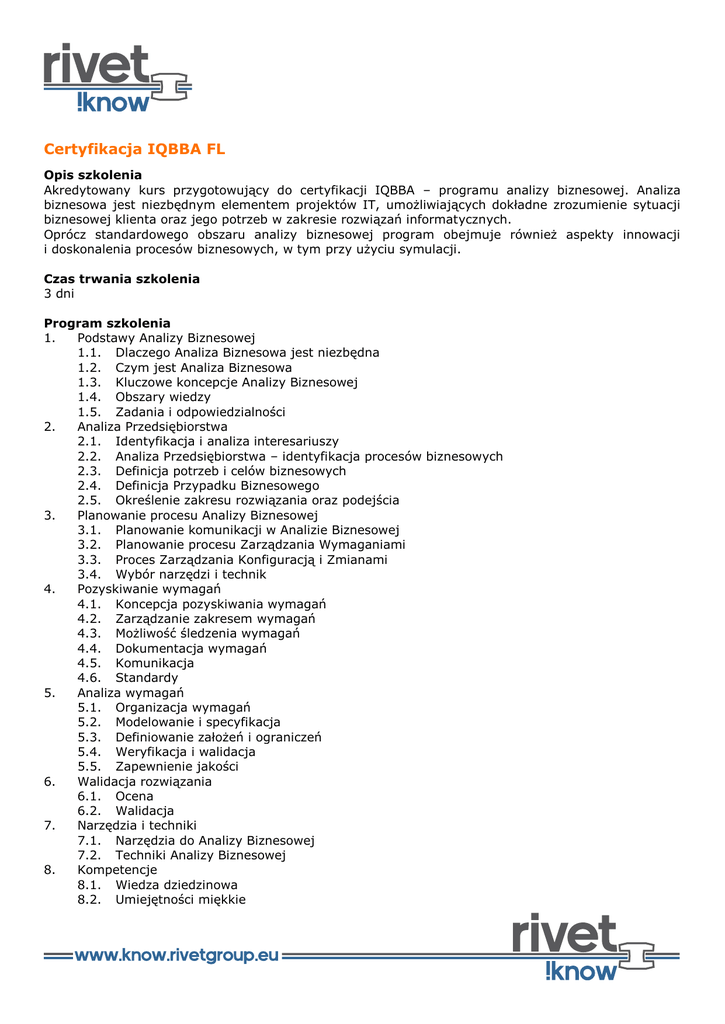 rivet
!know

Certyfikacja IQBBA FL

Opis szkolenia
Akredytowany kurs przygotowujący do certyfikacji IQBBA – programu analizy biznesowej. Analiza biznesowa jest niezbędnym elementem projektów IT, umożliwiających dokładne zrozumienie sytuacji biznesowej klienta oraz jego potrzeb w zakresie rozwiązań informatycznych.
Oprócz standardowego obszaru analizy biznesowej program obejmuje również aspekty innowacji i doskonalenia procesów biznesowych, w tym przy użyciu symulacji.

Czas trwania szkolenia
3 dni

Program szkolenia
1. Podstawy Analizy Biznesowej
1.1. Dlaczego Analiza Biznesowa jest niezbędna
1.2. Czym jest Analiza Biznesowa
1.3. Kluczowe koncepcje Analizy Biznesowej
1.4. Obszary wiedzy
1.5. Zadania i odpowiedzialności
2. Analiza Przedsiębiorstwa
2.1. Identyfikacja i analiza interesariuszy
2.2. Analiza Przedsiębiorstwa – identyfikacja procesów biznesowych
2.3. Definicja potrzeb i celów biznesowych
2.4. Definicja Przypadku Biznesowego
2.5. Określenie zakresu rozwiązania oraz podejścia
3. Planowanie procesu Analizy Biznesowej
3.1. Planowanie komunikacji w Analizie Biznesowej
3.2. Planowanie procesu Zarządzania Wymaganiami
3.3. Proces Zarządzania Konfiguracją i Zmianami
3.4. Wybór narzędzi i technik
4. Pozyskiwanie wymagań
4.1. Koncepcja pozyskiwania wymagań
4.2. Zarządzanie zakresem wymagań
4.3. Możliwość śledzenia wymagań
4.4. Dokumentacja wymagań
4.5. Komunikacja
4.6. Standardy
5. Analiza wymagań
5.1. Organizacja wymagań
5.2. Modelowanie i specyfikacja
5.3. Definiowanie założeń i ograniczeń
5.4. Weryfikacja i walidacja
5.5. Zapewnienie jakości
6. Walidacja rozwiązania
6.1. Ocena
6.2. Walidacja
7. Narzędzia i techniki
7.1. Narzędzia do Analizy Biznesowej
7.2. Techniki Analizy Biznesowej
8. Kompetencje
8.1. Wiedza dziedzinowa
8.2. Umiejętności miękkie

www.know.rivetgroup.eu
rivet
!know